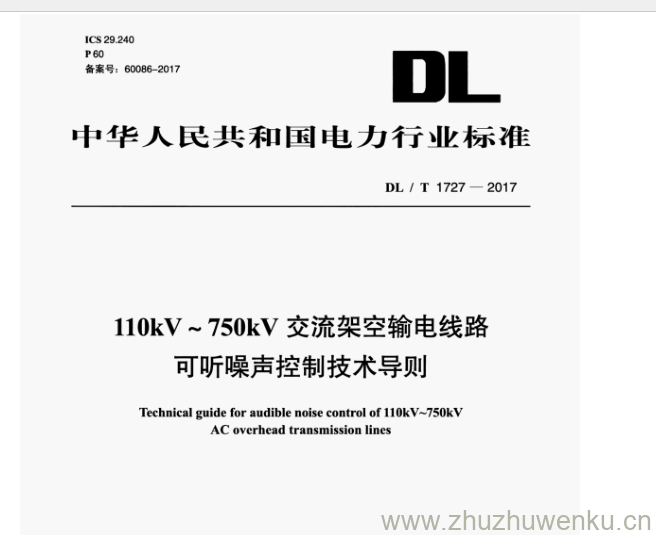 ICS 29.240
P 60
备案号：60086-2017

DL

中华人民共和国电力行业标准

DL / T 1727 — 2017

110kV ~ 750kV 交流架空输电线路
可听噪声控制技术导则

Technical guide for audible noise control of 110kV~750kV
AC overhead transmission lines

www.zhuzhuwenku.cn